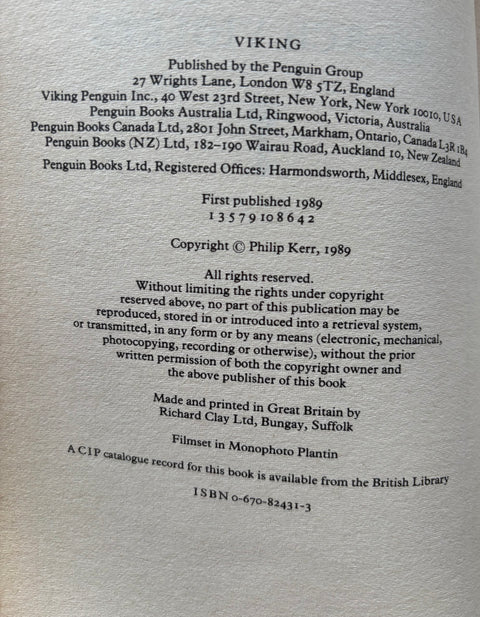 VIKING

Published by the Penguin Group
27 Wrights Lane, London W8 5TZ, England
Viking Penguin Inc., 40 West 23rd Street, New York, New York 10010, USA
Penguin Books Australia Ltd, Ringwood, Victoria, Australia
Penguin Books Canada Ltd, 2801 John Street, Markham, Ontario, Canada L3R 1B4
Penguin Books (NZ) Ltd, 182–190 Wairau Road, Auckland 10, New Zealand

Penguin Books Ltd, Registered Offices: Harmondsworth, Middlesex, England

First published 1989
1 3 5 7 9 10 8 6 4 2

Copyright © Philip Kerr, 1989

All rights reserved.
Without limiting the rights under copyright reserved above, no part of this publication may be reproduced, stored in or introduced into a retrieval system, or transmitted, in any form or by any means (electronic, mechanical, photocopying, recording or otherwise), without the prior written permission of both the copyright owner and the above publisher of this book

Made and printed in Great Britain by
Richard Clay Ltd, Bungay, Suffolk

Filmset in Monophoto Plantin

A CIP catalogue record for this book is available from the British Library

ISBN 0-670-82431-3